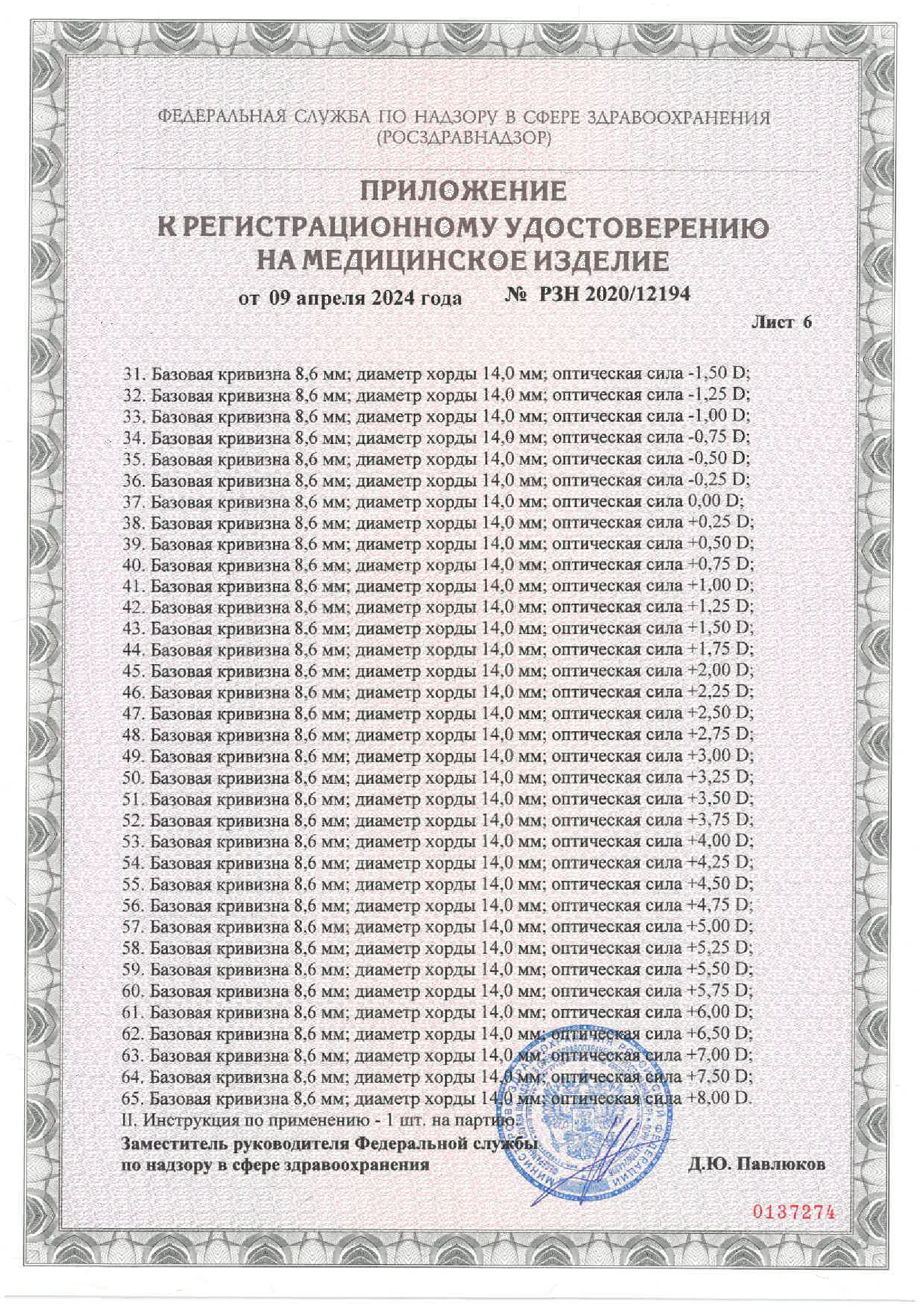 ФЕДЕРАЛЬНАЯ СЛУЖБА ПО НАДЗОРУ В СФЕРЕ ЗДРАВООХРАНЕНИЯ
(РОСЗДРАВНАДЗОР)

ПРИЛОЖЕНИЕ
К РЕГИСТРАЦИОННОМУ УДОСТОВЕРЕНИЮ
НА МЕДИЦИНСКОЕ ИЗДЕЛИЕ

от 09 апреля 2024 года № РЗН 2020/12194

Лист 6

31. Базовая кривизна 8,6 мм; диаметр хорды 14,0 мм; оптическая сила -1,50 D;
32. Базовая кривизна 8,6 мм; диаметр хорды 14,0 мм; оптическая сила -1,25 D;
33. Базовая кривизна 8,6 мм; диаметр хорды 14,0 мм; оптическая сила -1,00 D;
34. Базовая кривизна 8,6 мм; диаметр хорды 14,0 мм; оптическая сила -0,75 D;
35. Базовая кривизна 8,6 мм; диаметр хорды 14,0 мм; оптическая сила -0,50 D;
36. Базовая кривизна 8,6 мм; диаметр хорды 14,0 мм; оптическая сила -0,25 D;
37. Базовая кривизна 8,6 мм; диаметр хорды 14,0 мм; оптическая сила 0,00 D;
38. Базовая кривизна 8,6 мм; диаметр хорды 14,0 мм; оптическая сила +0,25 D;
39. Базовая кривизна 8,6 мм; диаметр хорды 14,0 мм; оптическая сила +0,50 D;
40. Базовая кривизна 8,6 мм; диаметр хорды 14,0 мм; оптическая сила +0,75 D;
41. Базовая кривизна 8,6 мм; диаметр хорды 14,0 мм; оптическая сила +1,00 D;
42. Базовая кривизна 8,6 мм; диаметр хорды 14,0 мм; оптическая сила +1,25 D;
43. Базовая кривизна 8,6 мм; диаметр хорды 14,0 мм; оптическая сила +1,50 D;
44. Базовая кривизна 8,6 мм; диаметр хорды 14,0 мм; оптическая сила +1,75 D;
45. Базовая кривизна 8,6 мм; диаметр хорды 14,0 мм; оптическая сила +2,00 D;
46. Базовая кривизна 8,6 мм; диаметр хорды 14,0 мм; оптическая сила +2,25 D;
47. Базовая кривизна 8,6 мм; диаметр хорды 14,0 мм; оптическая сила +2,50 D;
48. Базовая кривизна 8,6 мм; диаметр хорды 14,0 мм; оптическая сила +2,75 D;
49. Базовая кривизна 8,6 мм; диаметр хорды 14,0 мм; оптическая сила +3,00 D;
50. Базовая кривизна 8,6 мм; диаметр хорды 14,0 мм; оптическая сила +3,25 D;
51. Базовая кривизна 8,6 мм; диаметр хорды 14,0 мм; оптическая сила +3,50 D;
52. Базовая кривизна 8,6 мм; диаметр хорды 14,0 мм; оптическая сила +3,75 D;
53. Базовая кривизна 8,6 мм; диаметр хорды 14,0 мм; оптическая сила +4,00 D;
54. Базовая кривизна 8,6 мм; диаметр хорды 14,0 мм; оптическая сила +4,25 D;
55. Базовая кривизна 8,6 мм; диаметр хорды 14,0 мм; оптическая сила +4,50 D;
56. Базовая кривизна 8,6 мм; диаметр хорды 14,0 мм; оптическая сила +4,75 D;
57. Базовая кривизна 8,6 мм; диаметр хорды 14,0 мм; оптическая сила +5,00 D;
58. Базовая кривизна 8,6 мм; диаметр хорды 14,0 мм; оптическая сила +5,25 D;
59. Базовая кривизна 8,6 мм; диаметр хорды 14,0 мм; оптическая сила +5,50 D;
60. Базовая кривизна 8,6 мм; диаметр хорды 14,0 мм; оптическая сила +5,75 D;
61. Базовая кривизна 8,6 мм; диаметр хорды 14,0 мм; оптическая сила +6,00 D;
62. Базовая кривизна 8,6 мм; диаметр хорды 14,0 мм; оптическая сила +6,50 D;
63. Базовая кривизна 8,6 мм; диаметр хорды 14,0 мм; оптическая сила +7,00 D;
64. Базовая кривизна 8,6 мм; диаметр хорды 14,0 мм; оптическая сила +7,50 D;
65. Базовая кривизна 8,6 мм; диаметр хорды 14,0 мм; оптическая сила +8,00 D.
II. Инструкция по применению - 1 шт. на партию.

Заместитель руководителя Федеральной службы
по надзору в сфере здравоохранения Д.Ю. Павлюков

0137274